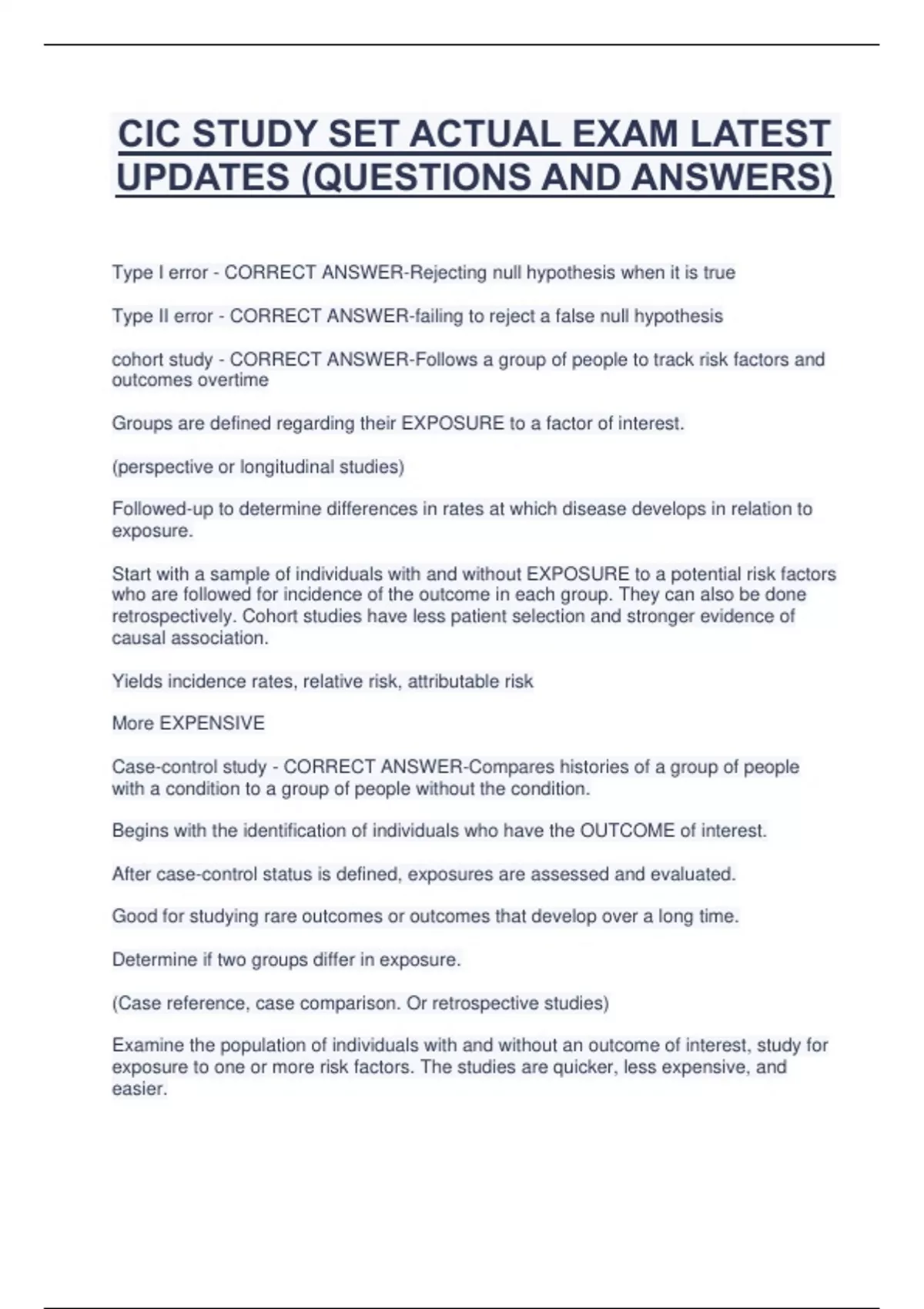 CIC STUDY SET ACTUAL EXAM LATEST UPDATES (QUESTIONS AND ANSWERS)

Type I error - CORRECT ANSWER-Rejecting null hypothesis when it is true

Type II error - CORRECT ANSWER-failing to reject a false null hypothesis

cohort study - CORRECT ANSWER-Follows a group of people to track risk factors and outcomes overtime

Groups are defined regarding their EXPOSURE to a factor of interest.

(perspective or longitudinal studies)

Followed-up to determine differences in rates at which disease develops in relation to exposure.

Start with a sample of individuals with and without EXPOSURE to a potential risk factors who are followed for incidence of the outcome in each group. They can also be done retrospectively. Cohort studies have less patient selection and stronger evidence of causal association.

Yields incidence rates, relative risk, attributable risk

More EXPENSIVE

Case-control study - CORRECT ANSWER-Compares histories of a group of people with a condition to a group of people without the condition.

Begins with the identification of individuals who have the OUTCOME of interest.

After case-control status is defined, exposures are assessed and evaluated.

Good for studying rare outcomes or outcomes that develop over a long time.

Determine if two groups differ in exposure.

(Case reference, case comparison. Or retrospective studies)

Examine the population of individuals with and without an outcome of interest, study for exposure to one or more risk factors. The studies are quicker, less expensive, and easier.